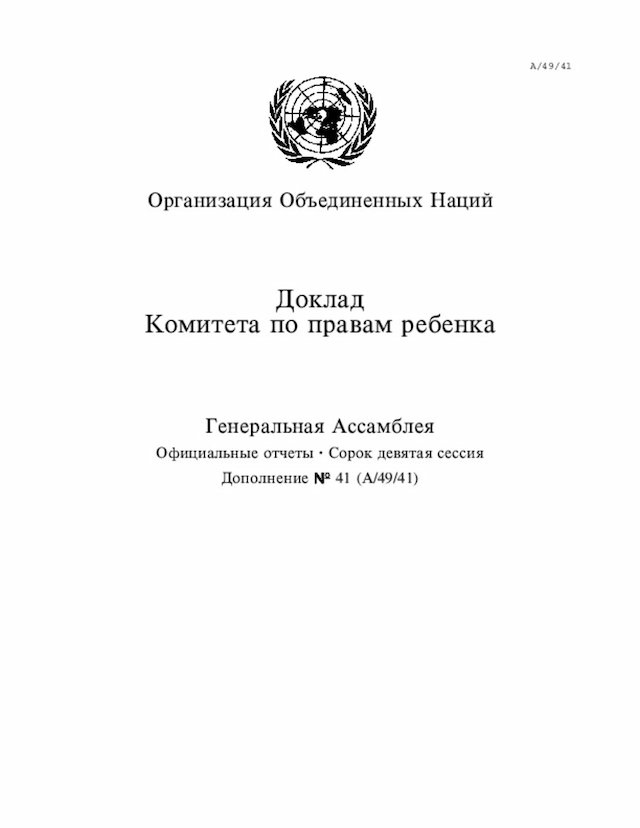 A/49/41

Организация Объединенных Наций

Доклад
Комитета по правам ребенка

Генеральная Ассамблея
Официальные отчеты · Сорок девятая сессия
Дополнение № 41 (A/49/41)